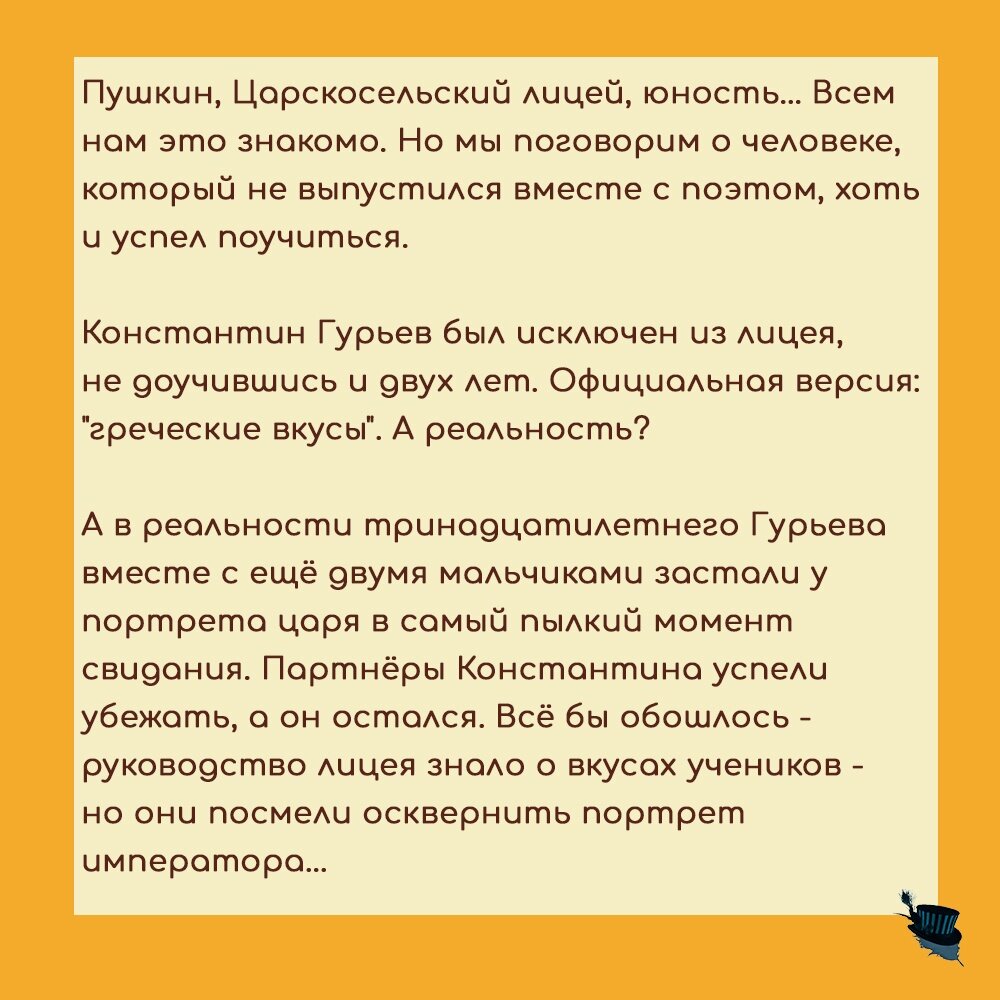 Пушкин, Царскосельский лицей, юность... Всем нам это знакомо. Но мы поговорим о человеке, который не выпустился вместе с поэтом, хоть и успел поучиться.

Константин Гурьев был исключен из лицея, не доучившись и двух лет. Официальная версия: "греческие вкусы". А реальность?

А в реальности тринадцатилетнего Гурьева вместе с ещё двумя мальчиками застали у портрета царя в самый пылкий момент свидания. Партнёры Константина успели убежать, а он остался. Всё бы обошлось - руководство лицея знало о вкусах учеников - но они посмели осквернить портрет императора...